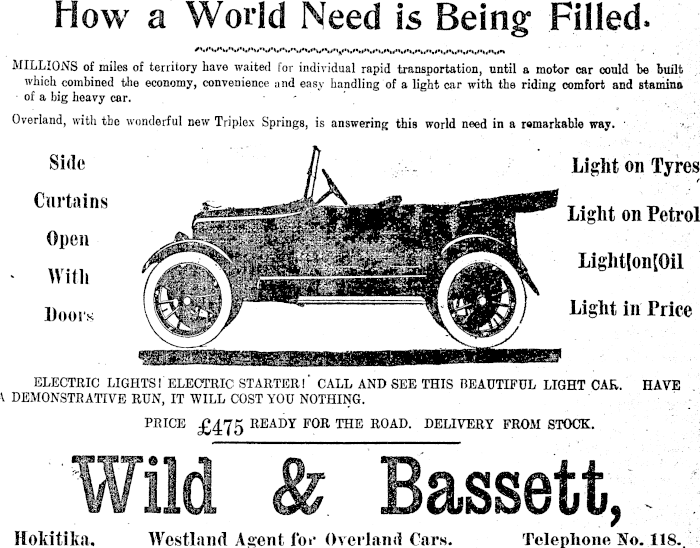 How a World Need is Being Filled.

MILLIONS of miles of territory have waited for individual rapid transportation, until a motor car could be built which combined the economy, convenience and easy handling of a light car with the riding comfort and stamina of a big heavy car.

Overland, with the wonderful new Triplex Springs, is answering this world need in a remarkable way.

Side Curtains Open With Doors

Light on Tyres
Light on Petrol
Light on Oil
Light in Price

ELECTRIC LIGHTS! ELECTRIC STARTER! CALL AND SEE THIS BEAUTIFUL LIGHT CAR. HAVE A DEMONSTRATIVE RUN, IT WILL COST YOU NOTHING.

PRICE £475 READY FOR THE ROAD. DELIVERY FROM STOCK.

Wild & Bassett,

Hokitika. Westland Agent for Overland Cars. Telephone No. 118.